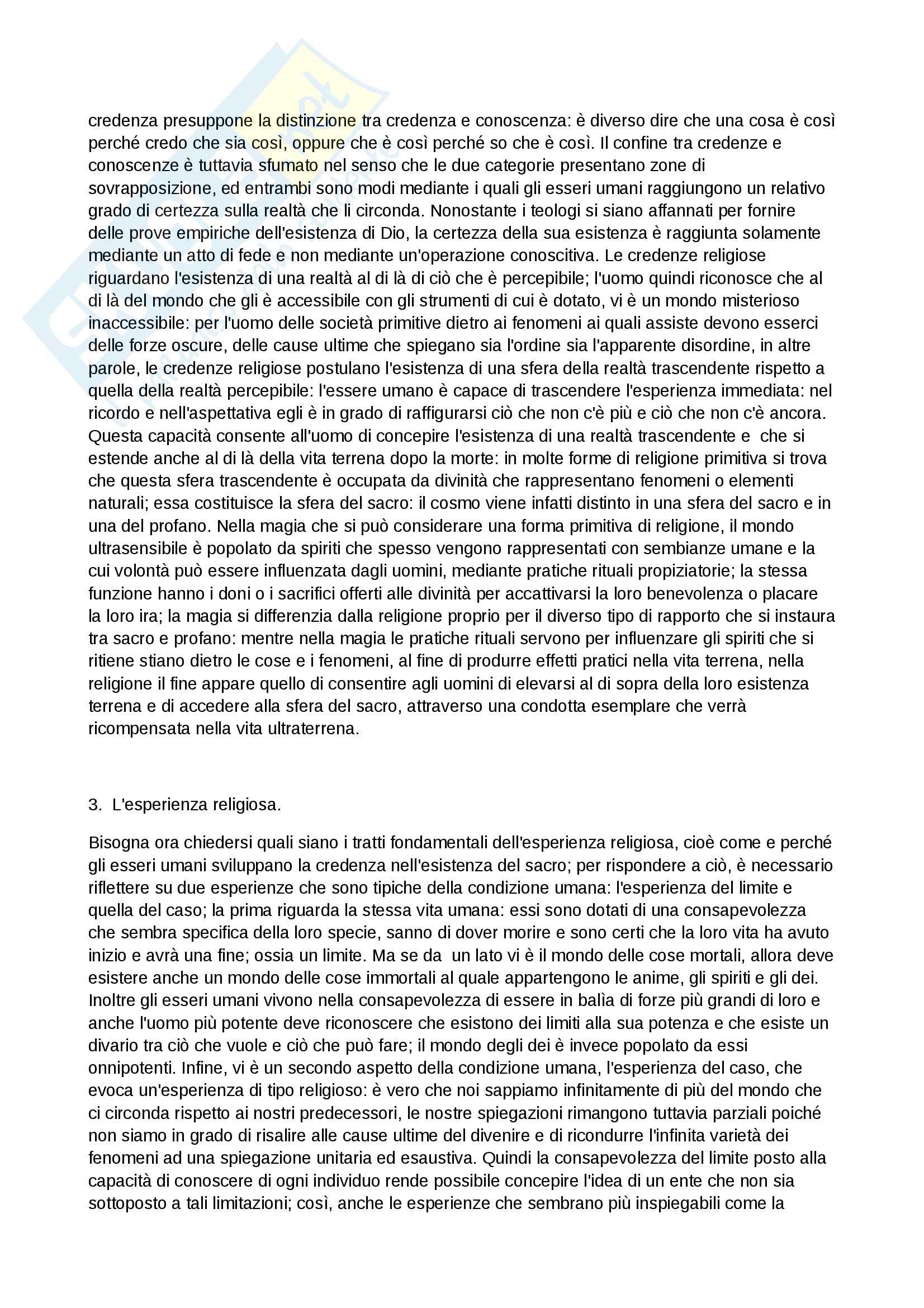 credenza presuppone la distinzione tra credenza e conoscenza: è diverso dire che una cosa è così perché credo che sia così, oppure che è così perché so che è così. Il confine tra credenze e conoscenze è tuttavia sfumato nel senso che le due categorie presentano zone di sovrapposizione, ed entrambi sono modi mediante i quali gli esseri umani raggiungono un relativo grado di certezza sulla realtà che li circonda. Nonostante i teologi si siano affannati per fornire delle prove empiriche dell'esistenza di Dio, la certezza della sua esistenza è raggiunta solamente mediante un atto di fede e non mediante un'operazione conoscitiva. Le credenze religiose riguardano l'esistenza di una realtà al di là di ciò che è percepibile; l'uomo quindi riconosce che al di là del mondo che gli è accessibile con gli strumenti di cui è dotato, vi è un mondo misterioso inaccessibile: per l'uomo delle società primitive dietro ai fenomeni ai quali assiste devono esserci delle forze oscure, delle cause ultime che spiegano sia l'ordine sia l'apparente disordine, in altre parole, le credenze religiose postulano l'esistenza di una sfera della realtà trascendente rispetto a quella della realtà percepibile: l'essere umano è capace di trascendere l'esperienza immediata: nel ricordo e nell'aspettativa egli è in grado di raffigurarsi ciò che non c'è più e ciò che non c'è ancora. Questa capacità consente all'uomo di concepire l'esistenza di una realtà trascendente e che si estende anche al di là della vita terrena dopo la morte: in molte forme di religione primitiva si trova che questa sfera trascendente è occupata da divinità che rappresentano fenomeni o elementi naturali; essa costituisce la sfera del sacro: il cosmo viene infatti distinto in una sfera del sacro e in una del profano. Nella magia che si può considerare una forma primitiva di religione, il mondo ultrasensibile è popolato da spiriti che spesso vengono rappresentati con sembianze umane e la cui volontà può essere influenzata dagli uomini, mediante pratiche rituali propiziatorie; la stessa funzione hanno i doni o i sacrifici offerti alle divinità per accattivarsi la loro benevolenza o placare la loro ira; la magia si differenzia dalla religione proprio per il diverso tipo di rapporto che si instaura tra sacro e profano: mentre nella magia le pratiche rituali servono per influenzare gli spiriti che si ritiene stiano dietro le cose e i fenomeni, al fine di produrre effetti pratici nella vita terrena, nella religione il fine appare quello di consentire agli uomini di elevarsi al di sopra della loro esistenza terrena e di accedere alla sfera del sacro, attraverso una condotta esemplare che verrà ricompensata nella vita ultraterrena.

3. L'esperienza religiosa.

Bisogna ora chiedersi quali siano i tratti fondamentali dell'esperienza religiosa, cioè come e perché gli esseri umani sviluppano la credenza nell'esistenza del sacro; per rispondere a ciò, è necessario riflettere su due esperienze che sono tipiche della condizione umana: l'esperienza del limite e quella del caso; la prima riguarda la stessa vita umana: essi sono dotati di una consapevolezza che sembra specifica della loro specie, sanno di dover morire e sono certi che la loro vita ha avuto inizio e avrà una fine; ossia un limite. Ma se da un lato vi è il mondo delle cose mortali, allora deve esistere anche un mondo delle cose immortali al quale appartengono le anime, gli spiriti e gli dei. Inoltre gli esseri umani vivono nella consapevolezza di essere in balìa di forze più grandi di loro e anche l'uomo più potente deve riconoscere che esistono dei limiti alla sua potenza e che esiste un divario tra ciò che vuole e ciò che può fare; il mondo degli dei è invece popolato da essi onnipotenti. Infine, vi è un secondo aspetto della condizione umana, l'esperienza del caso, che evoca un'esperienza di tipo religioso: è vero che noi sappiamo infinitamente di più del mondo che ci circonda rispetto ai nostri predecessori, le nostre spiegazioni rimangono tuttavia parziali poiché non siamo in grado di risalire alle cause ultime del divenire e di ricondurre l'infinita varietà dei fenomeni ad una spiegazione unitaria ed esaustiva. Quindi la consapevolezza del limite posto alla capacità di conoscere di ogni individuo rende possibile concepire l'idea di un ente che non sia sottoposto a tali limitazioni; così, anche le esperienze che sembrano più inspiegabili come la